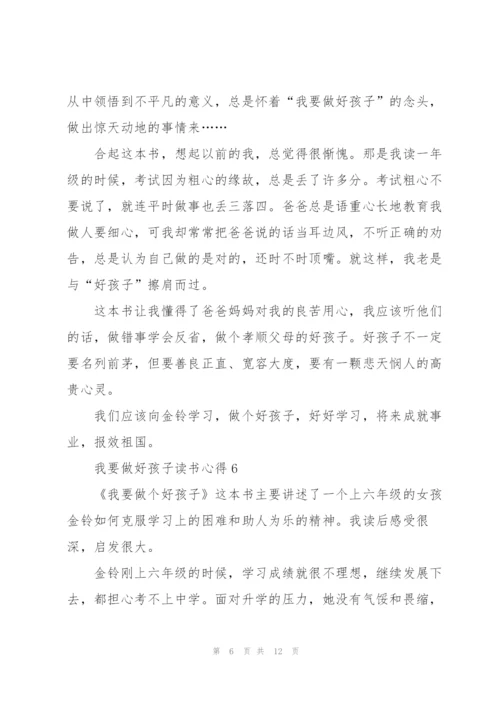 从中领悟到不平凡的意义，总是怀着“我要做好孩子”的念头，做出惊天动地的事情来……

合起这本书，想起以前的我，总觉得很惭愧。那是我读一年级的时候，考试因为粗心的缘故，总是丢了许多分。考试粗心不要说了，就连平时做事也丢三落四。爸爸总是语重心长地教育我做人要细心，可我却常常把爸爸说的话当耳边风，不听正确的劝告，总是认为自己做的是对的，还时不时顶嘴。就这样，我老是与“好孩子”擦肩而过。

这本书让我懂得了爸爸妈妈对我的良苦用心，我应该听他们的话，做错事学会反省，做个孝顺父母的好孩子。好孩子不一定要名列前茅，但要善良正直、宽容大度，要有一颗悲天悯人的高贵心灵。

我们应该向金铃学习，做个好孩子，好好学习，将来成就事业，报效祖国。

我要做好孩子读书心得 6

《我要做个好孩子》这本书主要讲述了一个上六年级的女孩金铃如何克服学习上的困难和助人为乐的精神。我读后感受很深，启发很大。

金铃刚上六年级的时候，学习成绩就很不理想，继续发展下去，都担心考不上中学。面对升学的压力，她没有气馁和畏缩，

第 6 页 共 12 页